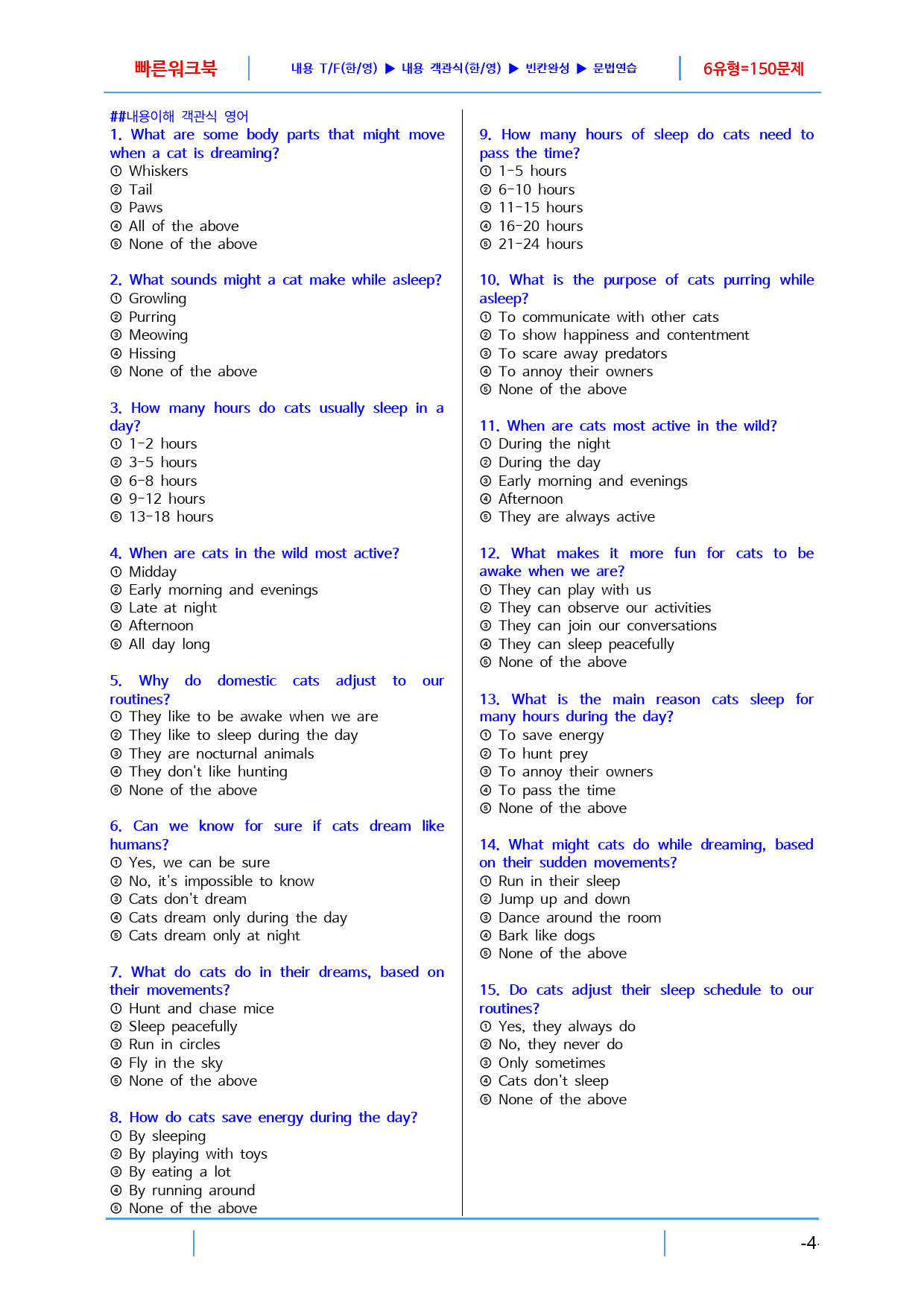 빠른워크북 내용 T/F(한/영) ▶ 내용 객관식(한/영) ▶ 빈칸완성 ▶ 문법연습 6유형=150문제

##내용이해 객관식 영어
1. What are some body parts that might move when a cat is dreaming?
① Whiskers
② Tail
③ Paws
④ All of the above
⑤ None of the above

2. What sounds might a cat make while asleep?
① Growling
② Purring
③ Meowing
④ Hissing
⑤ None of the above

3. How many hours do cats usually sleep in a day?
① 1-2 hours
② 3-5 hours
③ 6-8 hours
④ 9-12 hours
⑤ 13-18 hours

4. When are cats in the wild most active?
① Midday
② Early morning and evenings
③ Late at night
④ Afternoon
⑤ All day long

5. Why do domestic cats adjust to our routines?
① They like to be awake when we are
② They like to sleep during the day
③ They are nocturnal animals
④ They don't like hunting
⑤ None of the above

6. Can we know for sure if cats dream like humans?
① Yes, we can be sure
② No, it's impossible to know
③ Cats don't dream
④ Cats dream only during the day
⑤ Cats dream only at night

7. What do cats do in their dreams, based on their movements?
① Hunt and chase mice
② Sleep peacefully
③ Run in circles
④ Fly in the sky
⑤ None of the above

8. How do cats save energy during the day?
① By sleeping
② By playing with toys
③ By eating a lot
④ By running around
⑤ None of the above

9. How many hours of sleep do cats need to pass the time?
① 1-5 hours
② 6-10 hours
③ 11-15 hours
④ 16-20 hours
⑤ 21-24 hours

10. What is the purpose of cats purring while asleep?
① To communicate with other cats
② To show happiness and contentment
③ To scare away predators
④ To annoy their owners
⑤ None of the above

11. When are cats most active in the wild?
① During the night
② During the day
③ Early morning and evenings
④ Afternoon
⑤ They are always active

12. What makes it more fun for cats to be awake when we are?
① They can play with us
② They can observe our activities
③ They can join our conversations
④ They can sleep peacefully
⑤ None of the above

13. What is the main reason cats sleep for many hours during the day?
① To save energy
② To hunt prey
③ To annoy their owners
④ To pass the time
⑤ None of the above

14. What might cats do while dreaming, based on their sudden movements?
① Run in their sleep
② Jump up and down
③ Dance around the room
④ Bark like dogs
⑤ None of the above

15. Do cats adjust their sleep schedule to our routines?
① Yes, they always do
② No, they never do
③ Only sometimes
④ Cats don't sleep
⑤ None of the above

-4-